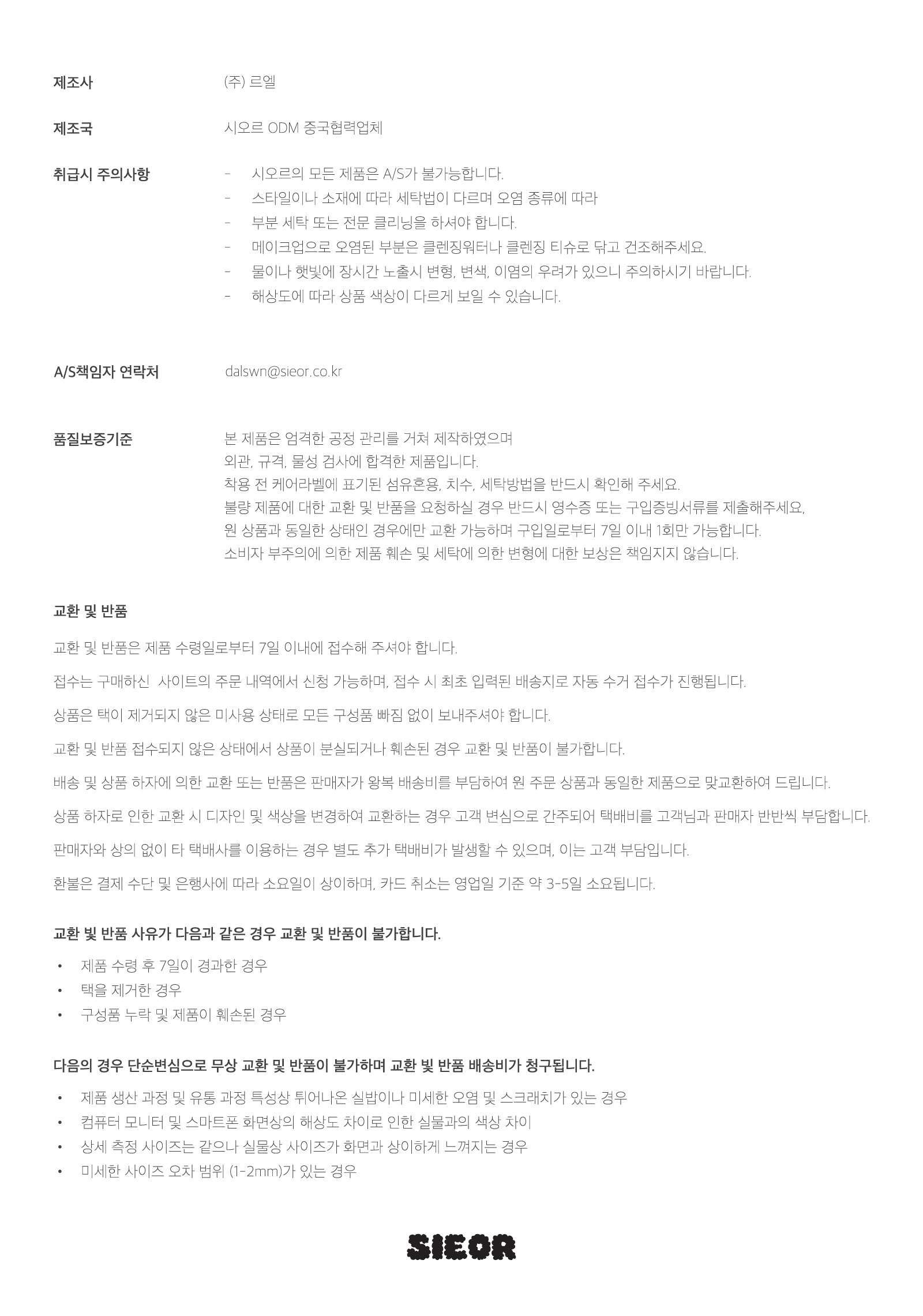 제조사 (주) 르엘

제조국 시오르 ODM 중국협력업체

취급시 주의사항
- 시오르의 모든 제품은 A/S가 불가능합니다.
- 스타일이나 소재에 따라 세탁법이 다르며 오염 종류에 따라
- 부분 세탁 또는 전문 클리닝을 하셔야 합니다.
- 메이크업으로 오염된 부분은 클렌징워터나 클렌징 티슈로 닦고 건조해주세요.
- 물이나 햇빛에 장시간 노출시 변형, 변색, 이염의 우려가 있으니 주의하시기 바랍니다.
- 해상도에 따라 상품 색상이 다르게 보일 수 있습니다.

A/S책임자 연락처 dalswn@sieor.co.kr

품질보증기준
본 제품은 엄격한 공정 관리를 거쳐 제작하였으며
외관, 규격, 물성 검사에 합격한 제품입니다.
착용 전 케어라벨에 표기된 섬유혼용, 치수, 세탁방법을 반드시 확인해 주세요.
불량 제품에 대한 교환 및 반품을 요청하실 경우 반드시 영수증 또는 구입증빙서류를 제출해주세요,
원 상품과 동일한 상태인 경우에만 교환 가능하며 구입일로부터 7일 이내 1회만 가능합니다.
소비자 부주의에 의한 제품 훼손 및 세탁에 의한 변형에 대한 보상은 책임지지 않습니다.

교환 및 반품

교환 및 반품은 제품 수령일로부터 7일 이내에 접수해 주셔야 합니다.

접수는 구매하신 사이트의 주문 내역에서 신청 가능하며, 접수 시 최초 입력된 배송지로 자동 수거 접수가 진행됩니다.

상품은 택이 제거되지 않은 미사용 상태로 모든 구성품 빠짐 없이 보내주셔야 합니다.

교환 및 반품 접수되지 않은 상태에서 상품이 분실되거나 훼손된 경우 교환 및 반품이 불가합니다.

배송 및 상품 하자에 의한 교환 또는 반품은 판매자가 왕복 배송비를 부담하여 원 주문 상품과 동일한 제품으로 맞교환하여 드립니다.

상품 하자로 인한 교환 시 디자인 및 색상을 변경하여 교환하는 경우 고객 변심으로 간주되어 택배비를 고객님과 판매자 반반씩 부담합니다.

판매자와 상의 없이 타 택배사를 이용하는 경우 별도 추가 택배비가 발생할 수 있으며, 이는 고객 부담입니다.

환불은 결제 수단 및 은행사에 따라 소요일이 상이하며, 카드 취소는 영업일 기준 약 3-5일 소요됩니다.

교환 빛 반품 사유가 다음과 같은 경우 교환 및 반품이 불가합니다.
• 제품 수령 후 7일이 경과한 경우
• 택을 제거한 경우
• 구성품 누락 및 제품이 훼손된 경우

다음의 경우 단순변심으로 무상 교환 및 반품이 불가하며 교환 빛 반품 배송비가 청구됩니다.
• 제품 생산 과정 및 유통 과정 특성상 튀어나온 실밥이나 미세한 오염 및 스크래치가 있는 경우
• 컴퓨터 모니터 및 스마트폰 화면상의 해상도 차이로 인한 실물과의 색상 차이
• 상세 측정 사이즈는 같으나 실물상 사이즈가 화면과 상이하게 느껴지는 경우
• 미세한 사이즈 오차 범위 (1-2mm)가 있는 경우

SIEOR